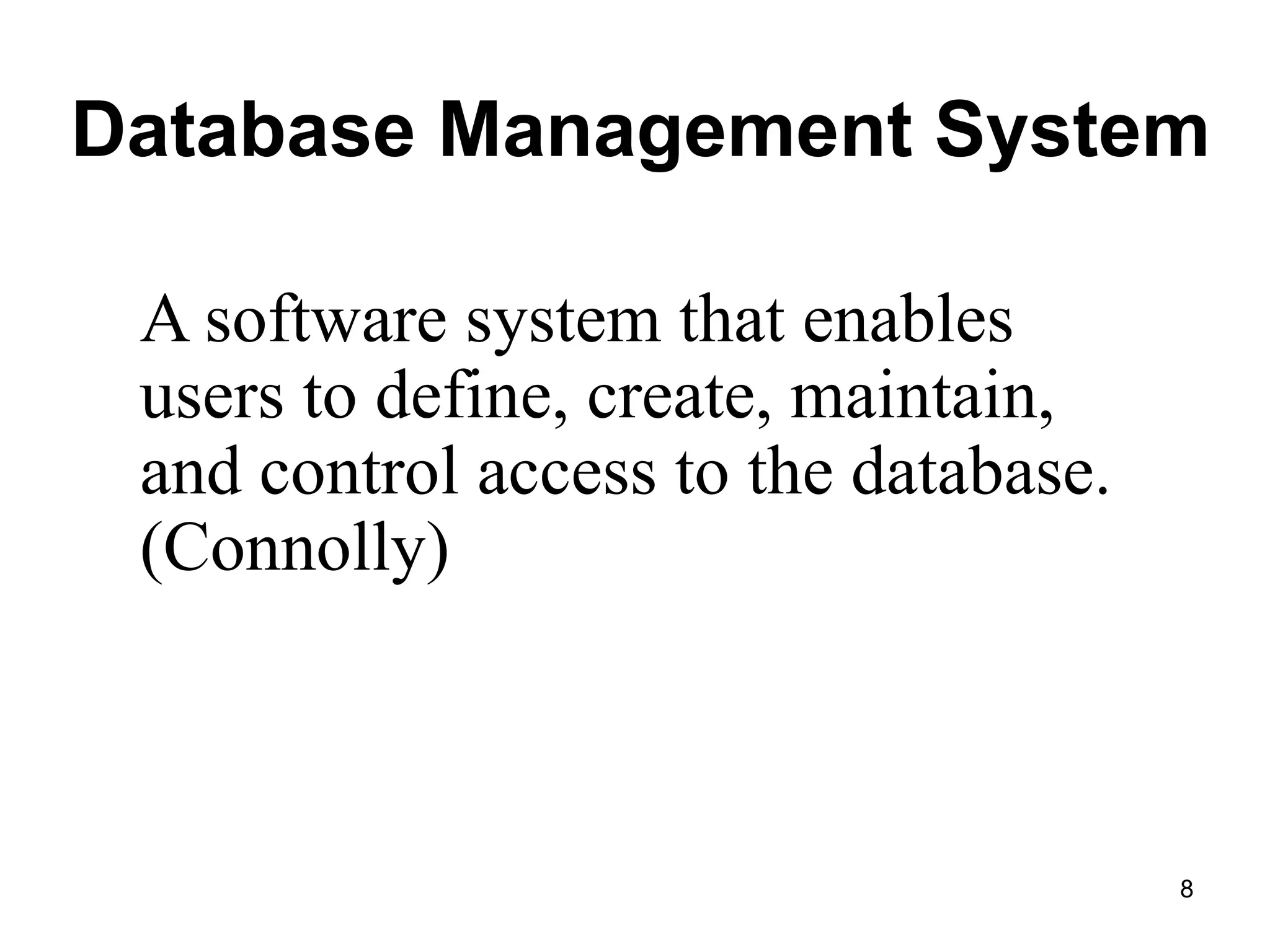 Database Management System

A software system that enables users to define, create, maintain, and control access to the database. (Connolly)

8